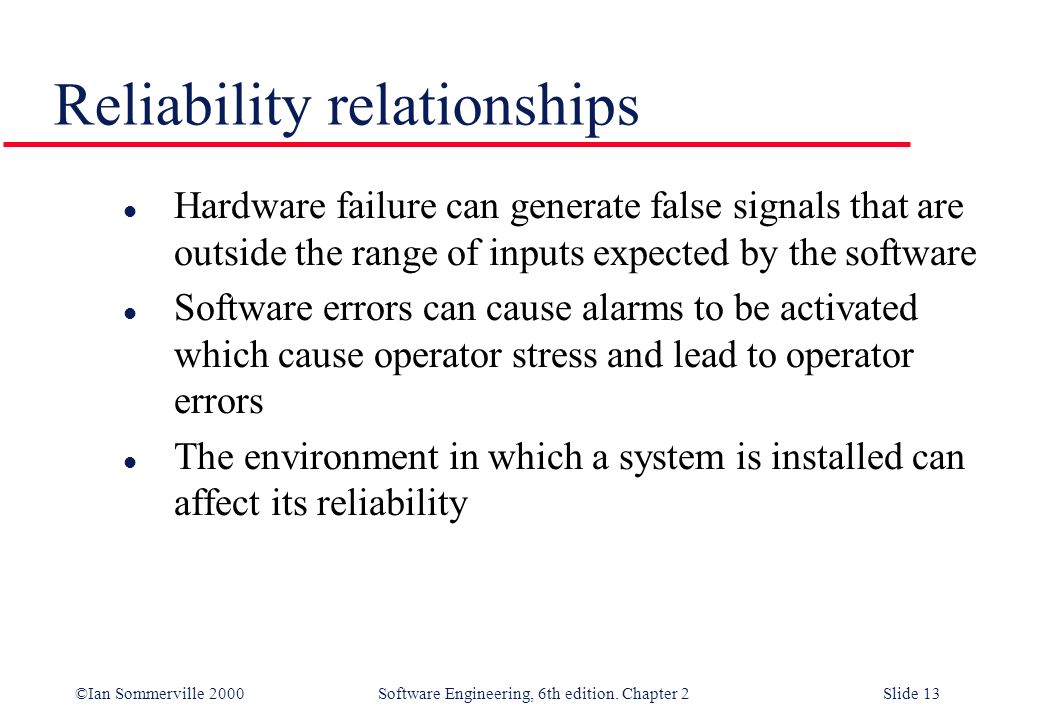 Reliability relationships

• Hardware failure can generate false signals that are outside the range of inputs expected by the software
• Software errors can cause alarms to be activated which cause operator stress and lead to operator errors
• The environment in which a system is installed can affect its reliability

©Ian Sommerville 2000 Software Engineering, 6th edition. Chapter 2 Slide 13